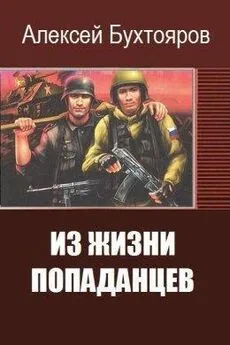 Алексей Бухтояров

ИЗ ЖИЗНИ ПОПАДАНЦЕВ